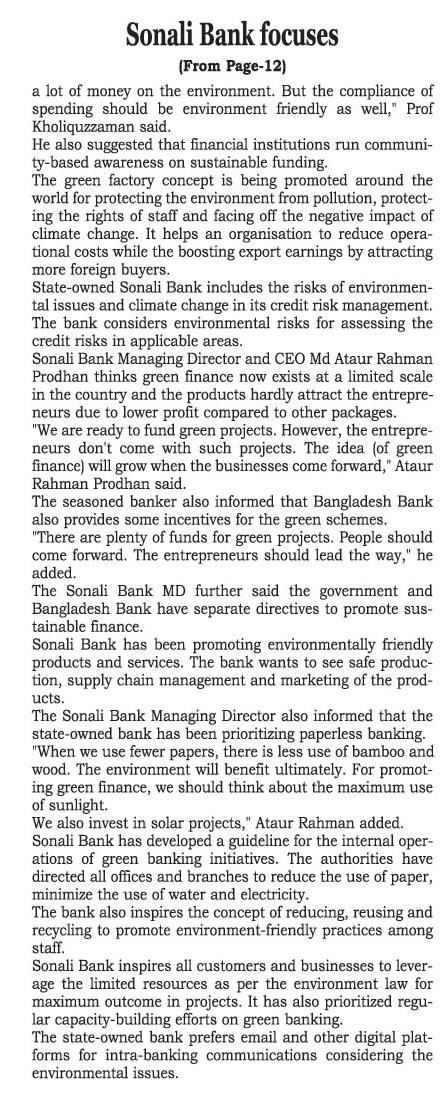 Sonali Bank focuses

(From Page-12)

a lot of money on the environment. But the compliance of spending should be environment friendly as well," Prof Kholiquzzaman said.

He also suggested that financial institutions run community-based awareness on sustainable funding.

The green factory concept is being promoted around the world for protecting the environment from pollution, protecting the rights of staff and facing off the negative impact of climate change. It helps an organisation to reduce operational costs while the boosting export earnings by attracting more foreign buyers.

State-owned Sonali Bank includes the risks of environmental issues and climate change in its credit risk management. The bank considers environmental risks for assessing the credit risks in applicable areas.

Sonali Bank Managing Director and CEO Md Ataur Rahman Prodhan thinks green finance now exists at a limited scale in the country and the products hardly attract the entrepreneurs due to lower profit compared to other packages.

"We are ready to fund green projects. However, the entrepreneurs don't come with such projects. The idea (of green finance) will grow when the businesses come forward," Ataur Rahman Prodhan said.

The seasoned banker also informed that Bangladesh Bank also provides some incentives for the green schemes.

"There are plenty of funds for green projects. People should come forward. The entrepreneurs should lead the way," he added.

The Sonali Bank MD further said the government and Bangladesh Bank have separate directives to promote sustainable finance.

Sonali Bank has been promoting environmentally friendly products and services. The bank wants to see safe production, supply chain management and marketing of the products.

The Sonali Bank Managing Director also informed that the state-owned bank has been prioritizing paperless banking.

"When we use fewer papers, there is less use of bamboo and wood. The environment will benefit ultimately. For promoting green finance, we should think about the maximum use of sunlight.

We also invest in solar projects," Ataur Rahman added.

Sonali Bank has developed a guideline for the internal operations of green banking initiatives. The authorities have directed all offices and branches to reduce the use of paper, minimize the use of water and electricity.

The bank also inspires the concept of reducing, reusing and recycling to promote environment-friendly practices among staff.

Sonali Bank inspires all customers and businesses to leverage the limited resources as per the environment law for maximum outcome in projects. It has also prioritized regular capacity-building efforts on green banking.

The state-owned bank prefers email and other digital platforms for intra-banking communications considering the environmental issues.